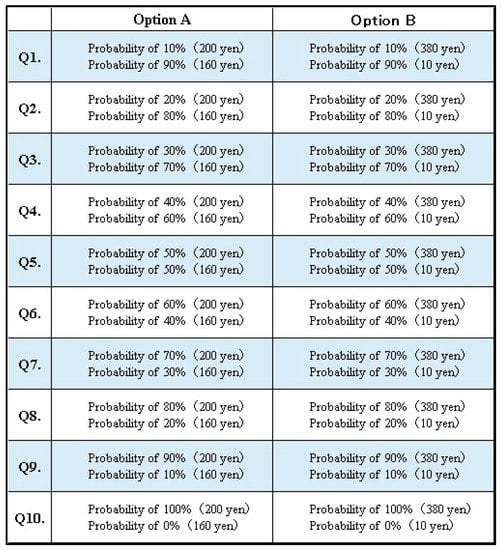 | | Option A | Option B |
|---|---|---|
| Q1. | Probability of 10%（200 yen） Probability of 90%（160 yen） | Probability of 10%（380 yen） Probability of 90%（10 yen） |
| Q2. | Probability of 20%（200 yen） Probability of 80%（160 yen） | Probability of 20%（380 yen） Probability of 80%（10 yen） |
| Q3. | Probability of 30%（200 yen） Probability of 70%（160 yen） | Probability of 30%（380 yen） Probability of 70%（10 yen） |
| Q4. | Probability of 40%（200 yen） Probability of 60%（160 yen） | Probability of 40%（380 yen） Probability of 60%（10 yen） |
| Q5. | Probability of 50%（200 yen） Probability of 50%（160 yen） | Probability of 50%（380 yen） Probability of 50%（10 yen） |
| Q6. | Probability of 60%（200 yen） Probability of 40%（160 yen） | Probability of 60%（380 yen） Probability of 40%（10 yen） |
| Q7. | Probability of 70%（200 yen） Probability of 30%（160 yen） | Probability of 70%（380 yen） Probability of 30%（10 yen） |
| Q8. | Probability of 80%（200 yen） Probability of 20%（160 yen） | Probability of 80%（380 yen） Probability of 20%（10 yen） |
| Q9. | Probability of 90%（200 yen） Probability of 10%（160 yen） | Probability of 90%（380 yen） Probability of 10%（10 yen） |
| Q10. | Probability of 100%（200 yen） Probability of 0%（160 yen） | Probability of 100%（380 yen） Probability of 0%（10 yen） |